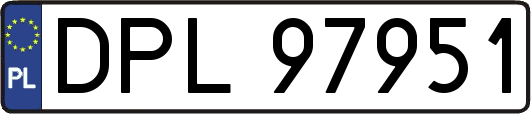 PL
DPL 97951